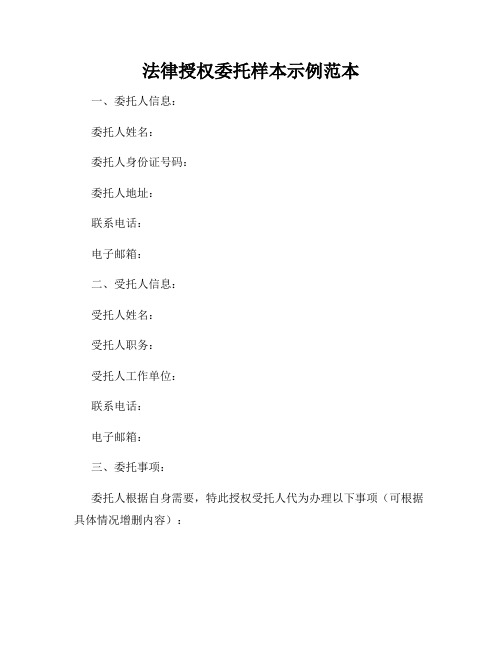 法律授权委托样本示例范本

一、委托人信息：

委托人姓名：

委托人身份证号码：

委托人地址：

联系电话：

电子邮箱：

二、受托人信息：

受托人姓名：

受托人职务：

受托人工作单位：

联系电话：

电子邮箱：

三、委托事项：

委托人根据自身需要，特此授权受托人代为办理以下事项（可根据具体情况增删内容）：